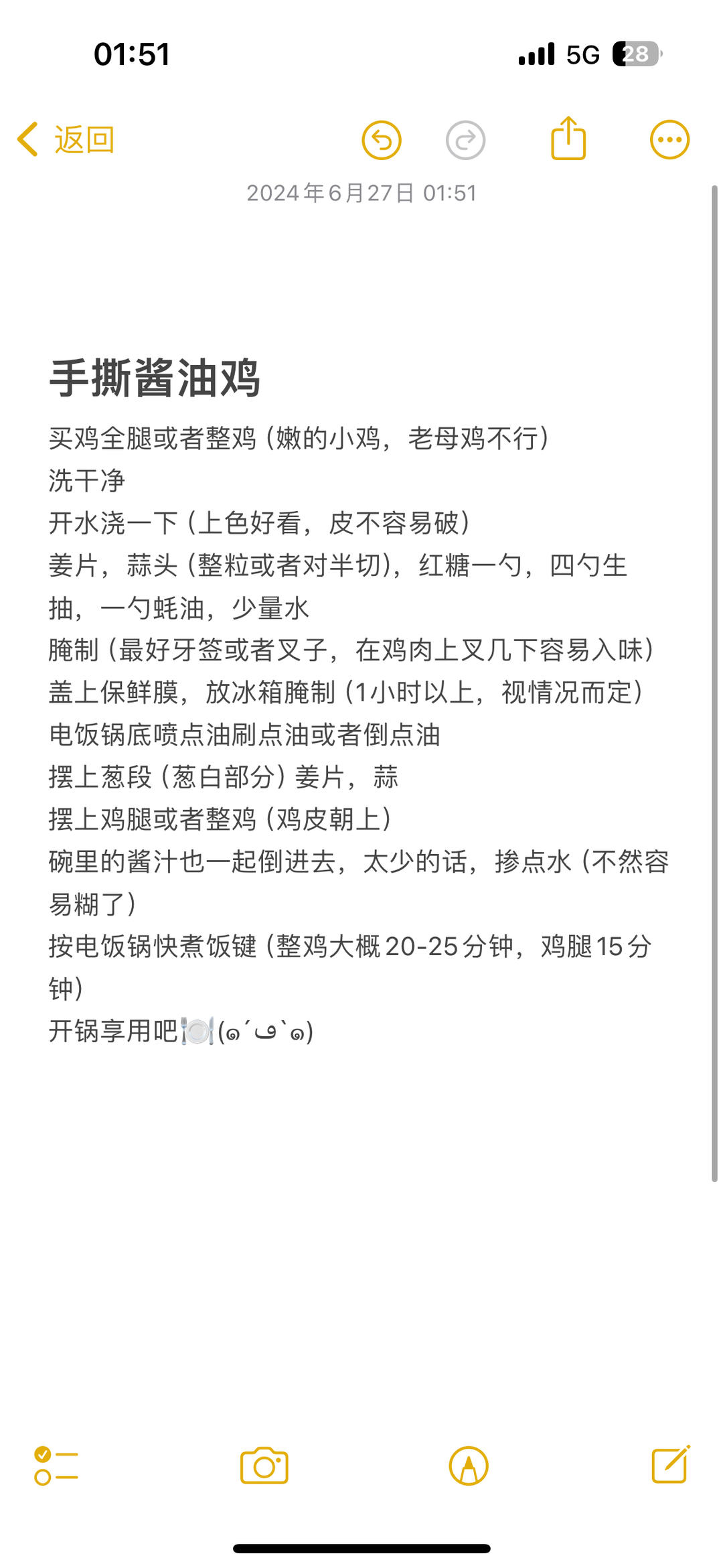 01:51

5G 28

返回

2024年6月27日 01:51

手撕酱油鸡

买鸡全腿或者整鸡（嫩的小鸡，老母鸡不行）
洗干净
开水浇一下（上色好看，皮不容易破）
姜片，蒜头（整粒或者对半切），红糖一勺，四勺生抽，一勺蚝油，少量水
腌制（最好牙签或者叉子，在鸡肉上叉几下容易入味）
盖上保鲜膜，放冰箱腌制（1小时以上，视情况而定）
电饭锅底喷点油刷点油或者倒点油
摆上葱段（葱白部分）姜片，蒜
摆上鸡腿或者整鸡（鸡皮朝上）
碗里的酱汁也一起倒进去，太少的话，掺点水（不然容易糊了）
按电饭锅快煮饭键（整鸡大概20-25分钟，鸡腿15分钟）
开锅享用吧🍽️(๑´ڡ`๑)